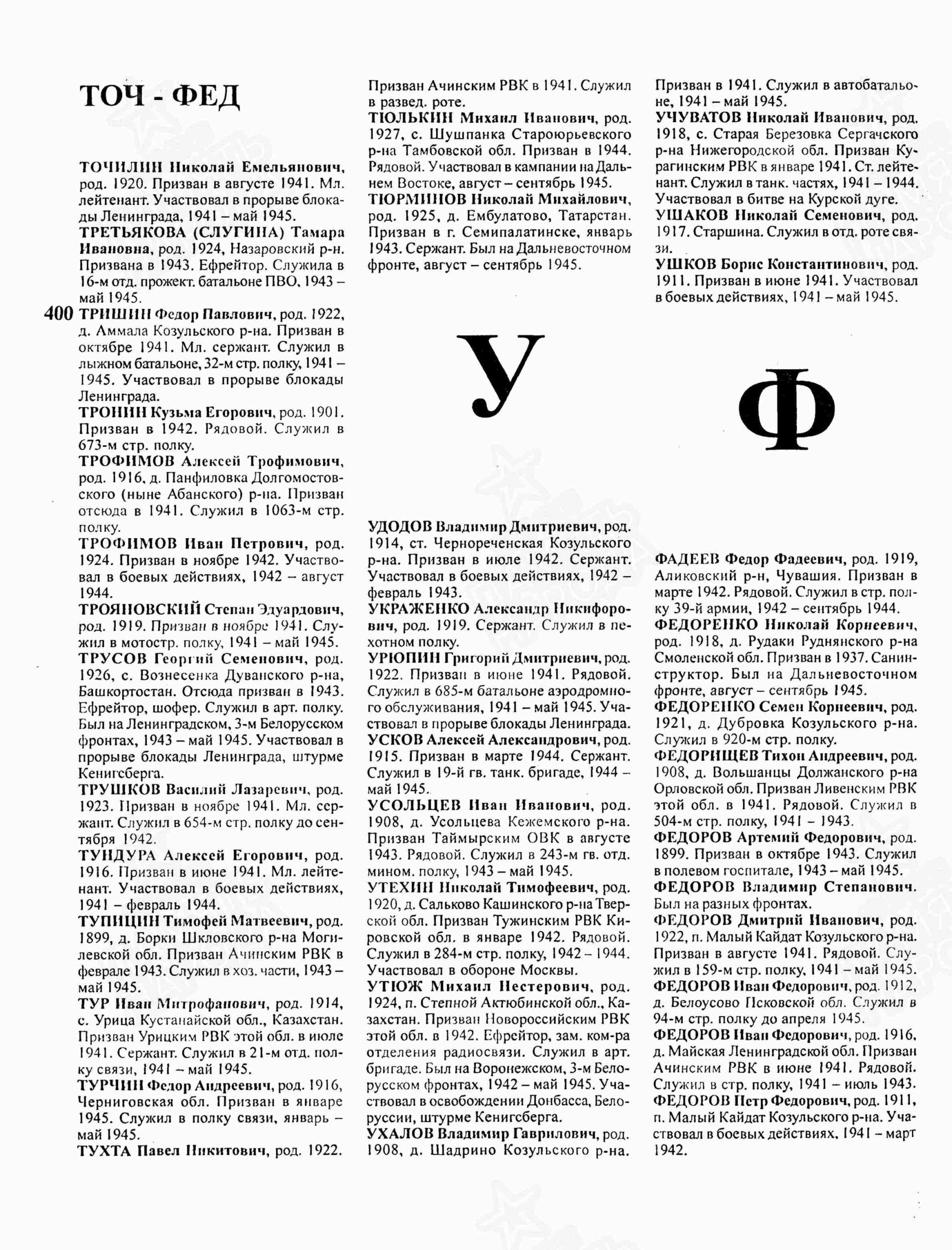 ТОЧ - ФЕД

ТОЧИЛИН Николай Емельянович, род. 1920. Призван в августе 1941. Мл. лейтенант. Участвовал в прорыве блокады Ленинграда, 1941 – май 1945.

ТРЕТЬЯКОВА (СЛУГИНА) Тамара Ивановна, род. 1924, Назаровский р-н. Призвана в 1943. Ефрейтор. Служила в 16-м отд. прожект. батальоне ПВО, 1943 – май 1945.

400

ТРИШИН Федор Павлович, род. 1922, д. Аммала Козульского р-на. Призван в октябре 1941. Мл. сержант. Служил в лыжном батальоне, 32-м стр. полку, 1941 – 1945. Участвовал в прорыве блокады Ленинграда.

ТРОНИН Кузьма Егорович, род. 1901. Призван в 1942. Рядовой. Служил в 673-м стр. полку.

ТРОФИМОВ Алексей Трофимович, род. 1916, д. Панфиловка Долгомостовского (ныне Абанского) р-на. Призван отсюда в 1941. Служил в 1063-м стр. полку.

ТРОФИМОВ Иван Петрович, род. 1924. Призван в ноябре 1942. Участвовал в боевых действиях, 1942 – август 1944.

ТРОЯНОВСКИЙ Степан Эдуардович, род. 1919. Призван в ноябре 1941. Служил в мотостр. полку, 1941 – май 1945.

ТРУСОВ Георгий Семенович, род. 1926, с. Вознесенка Дуванского р-на, Башкортостан. Отсюда призван в 1943. Ефрейтор, шофер. Служил в арт. полку. Был на Ленинградском, 3-м Белорусском фронтах, 1943 – май 1945. Участвовал в прорыве блокады Ленинграда, штурме Кенигсберга.

ТРУШКОВ Василий Лазаревич, род. 1923. Призван в ноябре 1941. Мл. сержант. Служил в 654-м стр. полку до сентября 1942.

ТУНДУРА Алексей Егорович, род. 1916. Призван в июне 1941. Мл. лейтенант. Участвовал в боевых действиях, 1941 – февраль 1944.

ТУПИЦИН Тимофей Матвеевич, род. 1899, д. Борки Шкловского р-на Могилевской обл. Призван Ачинским РВК в феврале 1943. Служил в хоз. части, 1943 – май 1945.

ТУР Иван Митрофанович, род. 1914, с. Урица Кустанайской обл., Казахстан. Призван Урицким РВК этой обл. в июле 1941. Сержант. Служил в 21-м отд. полку связи, 1941 – май 1945.

ТУРЧИН Федор Андреевич, род. 1916, Черниговская обл. Призван в январе 1945. Служил в полку связи, январь – май 1945.

ТУХТА Павел Никитович, род. 1922. Призван Ачинским РВК в 1941. Служил в развед. роте.

ТЮЛЬКИН Михаил Иванович, род. 1927, с. Шушпанка Староюрьевского р-на Тамбовской обл. Призван в 1944. Рядовой. Участвовал в кампании на Дальнем Востоке, август – сентябрь 1945.

ТЮРМИНОВ Николай Михайлович, род. 1925, д. Ембулатово, Татарстан. Призван в г. Семипалатинске, январь 1943. Сержант. Был на Дальневосточном фронте, август – сентябрь 1945.

У

УДОДОВ Владимир Дмитриевич, род. 1914, ст. Чернореченская Козульского р-на. Призван в июле 1942. Сержант. Участвовал в боевых действиях, 1942 – февраль 1943.

УКРАЖЕНКО Александр Никифорович, род. 1919. Сержант. Служил в пехотном полку.

УРЮПИН Григорий Дмитриевич, род. 1922. Призван в июне 1941. Рядовой. Служил в 685-м батальоне аэродромного обслуживания, 1941 – май 1945. Участвовал в прорыве блокады Ленинграда.

УСКОВ Алексей Александрович, род. 1915. Призван в марте 1944. Сержант. Служил в 19-й гв. танк. бригаде, 1944 – май 1945.

УСОЛЬЦЕВ Иван Иванович, род. 1908, д. Усольцева Кежемского р-на. Призван Таймырским ОВК в августе 1943. Рядовой. Служил в 243-м гв. отд. мином. полку, 1943 – май 1945.

УТЕХИН Николай Тимофеевич, род. 1920, д. Сальково Кашинского р-на Тверской обл. Призван Тужинским РВК Кировской обл. в январе 1942. Рядовой. Служил в 284-м стр. полку, 1942 – 1944. Участвовал в обороне Москвы.

УТЮЖ Михаил Нестерович, род. 1924, п. Степной Актюбинской обл., Казахстан. Призван Новороссийским РВК этой обл. в 1942. Ефрейтор, зам. ком-ра отделения радиосвязи. Служил в арт. бригаде. Был на Воронежском, 3-м Белорусском фронтах, 1942 – май 1945. Участвовал в освобождении Донбасса, Белоруссии, штурме Кенигсберга.

УХАЛОВ Владимир Гаврилович, род. 1908, д. Шадрино Козульского р-на. Призван в 1941. Служил в автобатальоне, 1941 – май 1945.

УЧУВАТОВ Николай Иванович, род. 1918, с. Старая Березовка Сергачского р-на Нижегородской обл. Призван Курагинским РВК в январе 1941. Ст. лейтенант. Служил в танк. частях, 1941 – 1944. Участвовал в битве на Курской дуге.

УШАКОВ Николай Семенович, род. 1917. Старшина. Служил в отд. роте связи.

УШКОВ Борис Константинович, род. 1911. Призван в июне 1941. Участвовал в боевых действиях, 1941 – май 1945.

Ф

ФАДЕЕВ Федор Фадеевич, род. 1919, Аликовский р-н, Чувашия. Призван в марте 1942. Рядовой. Служил в стр. полку 39-й армии, 1942 – сентябрь 1944.

ФЕДОРЕНКО Николай Корнеевич, род. 1918, д. Рудаки Руднянского р-на Смоленской обл. Призван в 1937. Санинструктор. Был на Дальневосточном фронте, август – сентябрь 1945.

ФЕДОРЕНКО Семен Корнеевич, род. 1921, д. Дубровка Козульского р-на. Служил в 920-м стр. полку.

ФЕДОРИЩЕВ Тихон Андреевич, род. 1908, д. Вольшанцы Должанского р-на Орловской обл. Призван Ливенским РВК этой обл. в 1941. Рядовой. Служил в 504-м стр. полку, 1941 – 1943.

ФЕДОРОВ Артемий Федорович, род. 1899. Призван в октябре 1943. Служил в полевом госпитале, 1943 – май 1945.

ФЕДОРОВ Владимир Степанович. Был на разных фронтах.

ФЕДОРОВ Дмитрий Иванович, род. 1922, п. Малый Кайдат Козульского р-на. Призван в августе 1941. Рядовой. Служил в 159-м стр. полку, 1941 – май 1945.

ФЕДОРОВ Иван Федорович, род. 1912, д. Белоусово Псковской обл. Служил в 94-м стр. полку до апреля 1945.

ФЕДОРОВ Иван Федорович, род. 1916, д. Майская Ленинградской обл. Призван Ачинским РВК в июне 1941. Рядовой. Служил в стр. полку, 1941 – июль 1943.

ФЕДОРОВ Петр Федорович, род. 1911, п. Малый Кайдат Козульского р-на. Участвовал в боевых действиях, 1941 – март 1942.